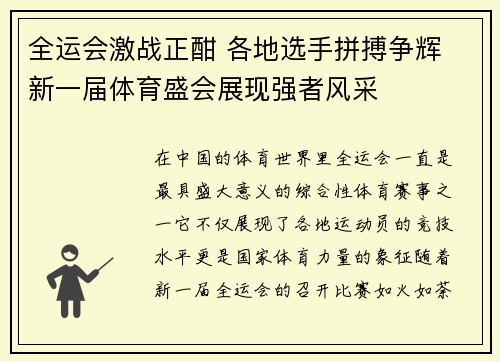 全运会激战正酣 各地选手拼搏争辉 新一届体育盛会展现强者风采

在中国的体育世界里全运会一直是最具盛大意义的综合性体育赛事之一它不仅展现了各地运动员的竞技水平更是国家体育力量的象征随着新一届全运会的召开比赛如火如荼